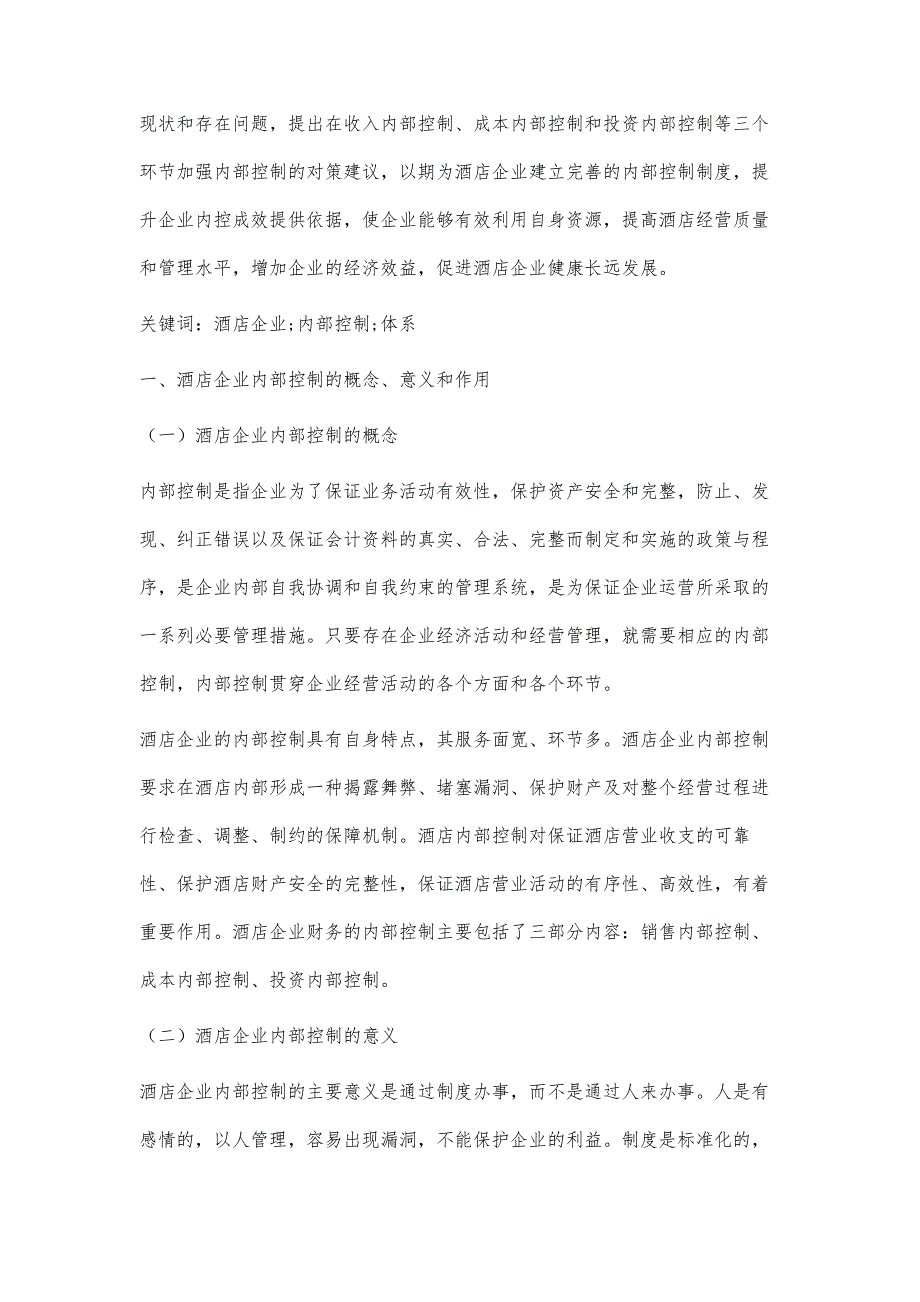 现状和存在问题，提出在收入内部控制、成本内部控制和投资内部控制等三个环节加强内部控制的对策建议，以期为酒店企业建立完善的内部控制制度，提升企业内控成效提供依据，使企业能够有效利用自身资源，提高酒店经营质量和管理水平，增加企业的经济效益，促进酒店企业健康长远发展。

关键词：酒店企业;内部控制;体系

一、酒店企业内部控制的概念、意义和作用

（一）酒店企业内部控制的概念

内部控制是指企业为了保证业务活动有效性，保护资产安全和完整，防止、发现、纠正错误以及保证会计资料的真实、合法、完整而制定和实施的政策与程序，是企业内部自我协调和自我约束的管理系统，是为保证企业运营所采取的一系列必要管理措施。只要存在企业经济活动和经营管理，就需要相应的内部控制，内部控制贯穿企业经营活动的各个方面和各个环节。

酒店企业的内部控制具有自身特点，其服务面宽、环节多。酒店企业内部控制要求在酒店内部形成一种揭露舞弊、堵塞漏洞、保护财产及对整个经营过程进行检查、调整、制约的保障机制。酒店内部控制对保证酒店营业收支的可靠性、保护酒店财产安全的完整性，保证酒店营业活动的有序性、高效性，有着重要作用。酒店企业财务的内部控制主要包括了三部分内容：销售内部控制、成本内部控制、投资内部控制。

（二）酒店企业内部控制的意义

酒店企业内部控制的主要意义是通过制度办事，而不是通过人来办事。人是有感情的，以人管理，容易出现漏洞，不能保护企业的利益。制度是标准化的，